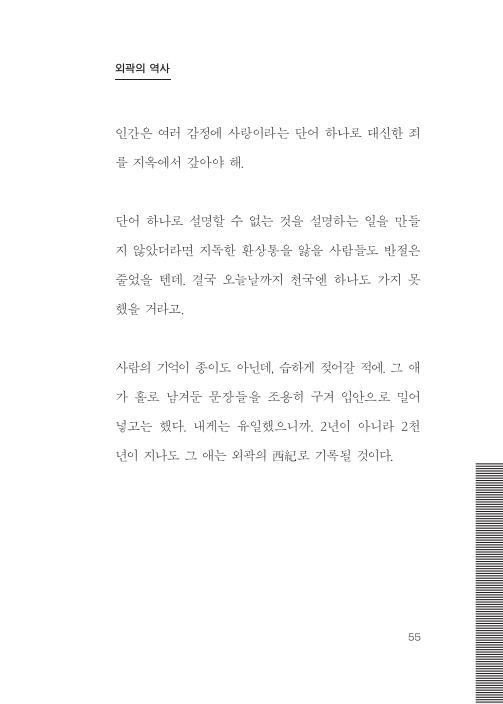 외곽의 역사

인간은 여러 감정에 사랑이라는 단어 하나로 대신한 죄를 지옥에서 갚아야 해.

단어 하나로 설명할 수 없는 것을 설명하는 일을 만들지 않았더라면 지독한 환상통을 앓을 사람들도 반절은 줄었을 텐데. 결국 오늘날까지 천국엔 하나도 가지 못했을 거라고.

사람의 기억이 종이도 아닌데, 습하게 젖어갈 적에. 그 애가 홀로 남겨둔 문장들을 조용히 구겨 입안으로 밀어 넣고는 했다. 내게는 유일했으니까. 2년이 아니라 2천 년이 지나도 그 애는 외곽의 西紀로 기록될 것이다.

55